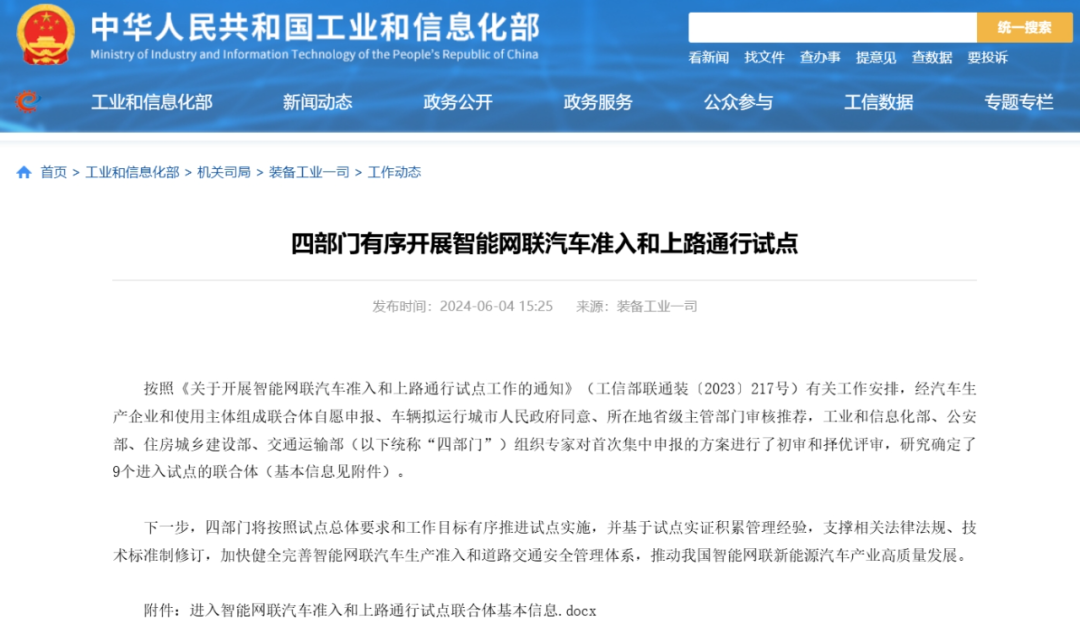 中华人民共和国工业和信息化部
Ministry of Industry and Information Technology of the People's Republic of China

统一搜索

看新闻 找文件 查办事 提意见 查数据 要投诉

工业和信息化部 新闻动态 政务公开 政务服务 公众参与 工信数据 专题专栏

首页 > 工业和信息化部 > 机关司局 > 装备工业一司 > 工作动态

四部门有序开展智能网联汽车准入和上路通行试点

发布时间：2024-06-04 15:25 来源：装备工业一司

按照《关于开展智能网联汽车准入和上路通行试点工作的通知》（工信部联通装〔2023〕217号）有关工作安排，经汽车生产企业和使用主体组成联合体自愿申报、车辆拟运行城市人民政府同意、所在地省级主管部门审核推荐，工业和信息化部、公安部、住房城乡建设部、交通运输部（以下统称“四部门”）组织专家对首次集中申报的方案进行了初审和择优评审，研究确定了9个进入试点的联合体（基本信息见附件）。

下一步，四部门将按照试点总体要求和工作目标有序推进试点实施，并基于试点实证积累管理经验，支撑相关法律法规、技术标准制修订，加快健全完善智能网联汽车生产准入和道路交通安全管理体系，推动我国智能网联新能源汽车产业高质量发展。

附件：进入智能网联汽车准入和上路通行试点联合体基本信息.docx